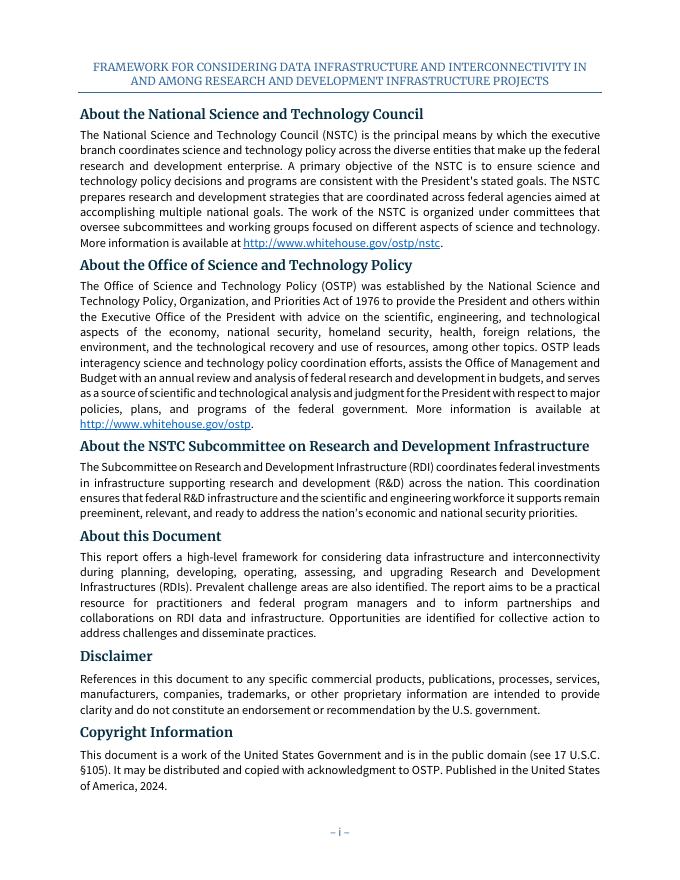 FRAMEWORK FOR CONSIDERING DATA INFRASTRUCTURE AND INTERCONNECTIVITY IN AND AMONG RESEARCH AND DEVELOPMENT INFRASTRUCTURE PROJECTS

About the National Science and Technology Council

The National Science and Technology Council (NSTC) is the principal means by which the executive branch coordinates science and technology policy across the diverse entities that make up the federal research and development enterprise. A primary objective of the NSTC is to ensure science and technology policy decisions and programs are consistent with the President's stated goals. The NSTC prepares research and development strategies that are coordinated across federal agencies aimed at accomplishing multiple national goals. The work of the NSTC is organized under committees that oversee subcommittees and working groups focused on different aspects of science and technology. More information is available at http://www.whitehouse.gov/ostp/nstc.

About the Office of Science and Technology Policy

The Office of Science and Technology Policy (OSTP) was established by the National Science and Technology Policy, Organization, and Priorities Act of 1976 to provide the President and others within the Executive Office of the President with advice on the scientific, engineering, and technological aspects of the economy, national security, homeland security, health, foreign relations, the environment, and the technological recovery and use of resources, among other topics. OSTP leads interagency science and technology policy coordination efforts, assists the Office of Management and Budget with an annual review and analysis of federal research and development in budgets, and serves as a source of scientific and technological analysis and judgment for the President with respect to major policies, plans, and programs of the federal government. More information is available at http://www.whitehouse.gov/ostp.

About the NSTC Subcommittee on Research and Development Infrastructure

The Subcommittee on Research and Development Infrastructure (RDI) coordinates federal investments in infrastructure supporting research and development (R&D) across the nation. This coordination ensures that federal R&D infrastructure and the scientific and engineering workforce it supports remain preeminent, relevant, and ready to address the nation's economic and national security priorities.

About this Document

This report offers a high-level framework for considering data infrastructure and interconnectivity during planning, developing, operating, assessing, and upgrading Research and Development Infrastructures (RDIs). Prevalent challenge areas are also identified. The report aims to be a practical resource for practitioners and federal program managers and to inform partnerships and collaborations on RDI data and infrastructure. Opportunities are identified for collective action to address challenges and disseminate practices.

Disclaimer

References in this document to any specific commercial products, publications, processes, services, manufacturers, companies, trademarks, or other proprietary information are intended to provide clarity and do not constitute an endorsement or recommendation by the U.S. government.

Copyright Information

This document is a work of the United States Government and is in the public domain (see 17 U.S.C. §105). It may be distributed and copied with acknowledgment to OSTP. Published in the United States of America, 2024.

– i –